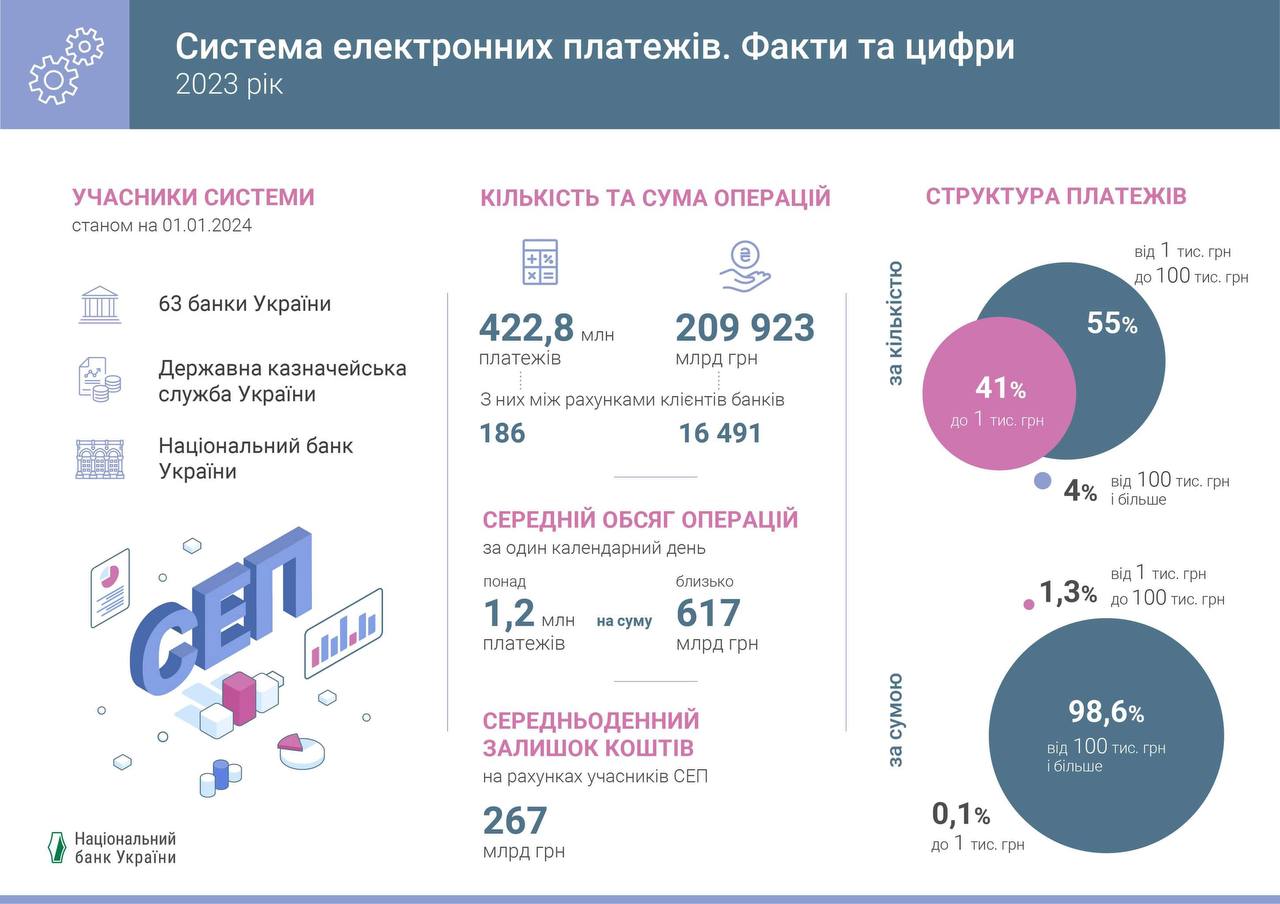 Система електронних платежів. Факти та цифри
2023 рік

УЧАСНИКИ СИСТЕМИ
станом на 01.01.2024

63 банки України

Державна казначейська служба України

Національний банк України

СЕП

Національний банк України

КІЛЬКІСТЬ ТА СУМА ОПЕРАЦІЙ

422,8 млн платежів

209 923 млрд грн

З них між рахунками клієнтів банків

186

16 491

СЕРЕДНІЙ ОБСЯГ ОПЕРАЦІЙ
за один календарний день

понад
1,2 млн платежів

на суму

близько
617 млрд грн

СЕРЕДНЬОДЕННИЙ ЗАЛИШОК КОШТІВ
на рахунках учасників СЕП

267 млрд грн

СТРУКТУРА ПЛАТЕЖІВ

за кількістю

від 1 тис. грн до 100 тис. грн

55%

41%
до 1 тис. грн

4%
від 100 тис. грн і більше

за сумою

1,3%
від 1 тис. грн до 100 тис. грн

98,6%
від 100 тис. грн і більше

0,1%
до 1 тис. грн